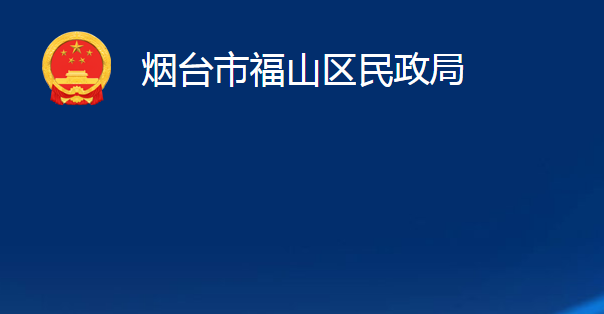 烟台市福山区民政局